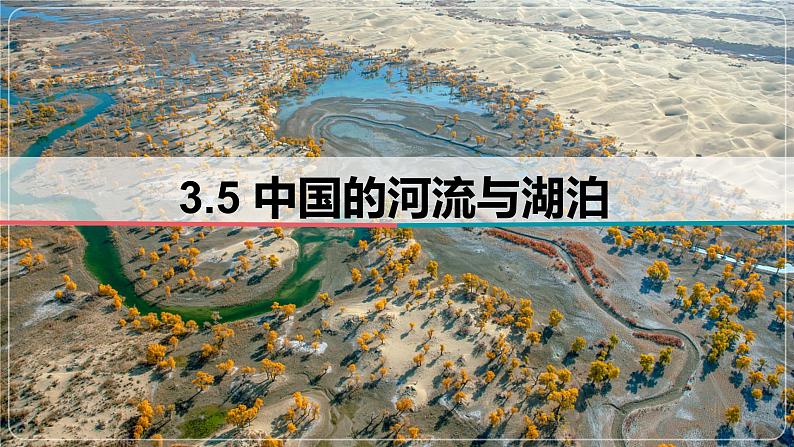 3.5 中国的河流与湖泊